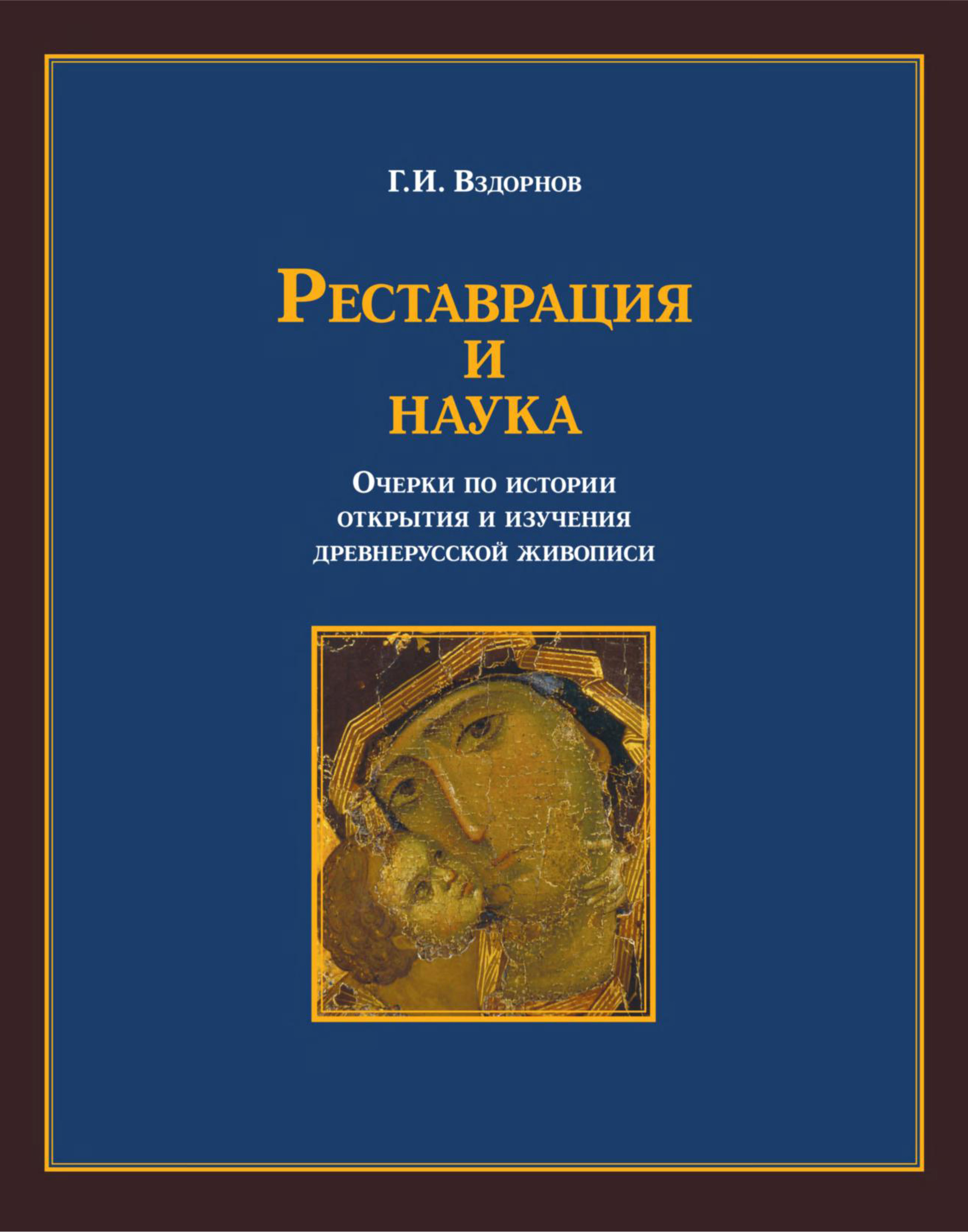 Г.И. Вздорнов

Реставрация и наука

Очерки по истории открытия и изучения древнерусской живописи